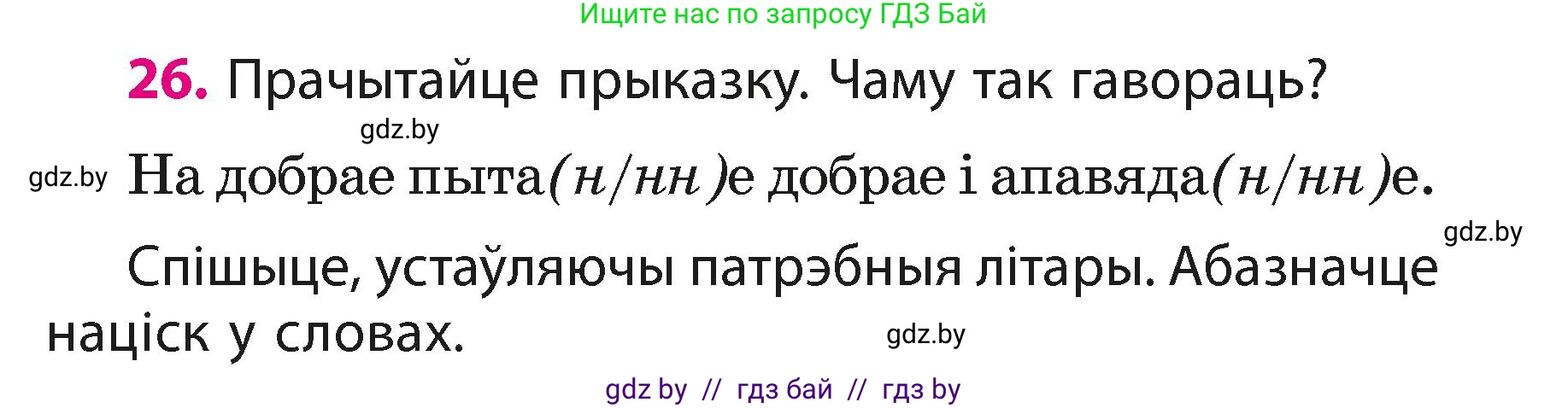 Ищите нас по запросу ГДЗ Бай

26. Прачытайце прыказку. Чаму так гавораць?

gdz.by

gdz.by На добрае пыта(н/нн)е добрае і апавяда(н/нн)е.

gdz.by

Спішыце, устаўляючы патрэбныя літары. Абазначце націск у словах.

gdz.by

gdz by // гдз бай // гдз by